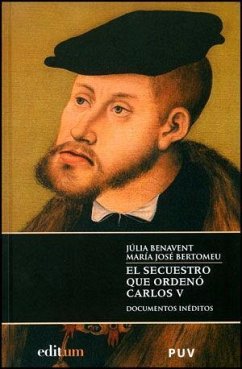 JÚLIA BENAVENT
MARÍA JOSÉ BERTOMEU

EL SECUESTRO QUE ORDENÓ CARLOS V

DOCUMENTOS INÉDITOS

editum

PUV